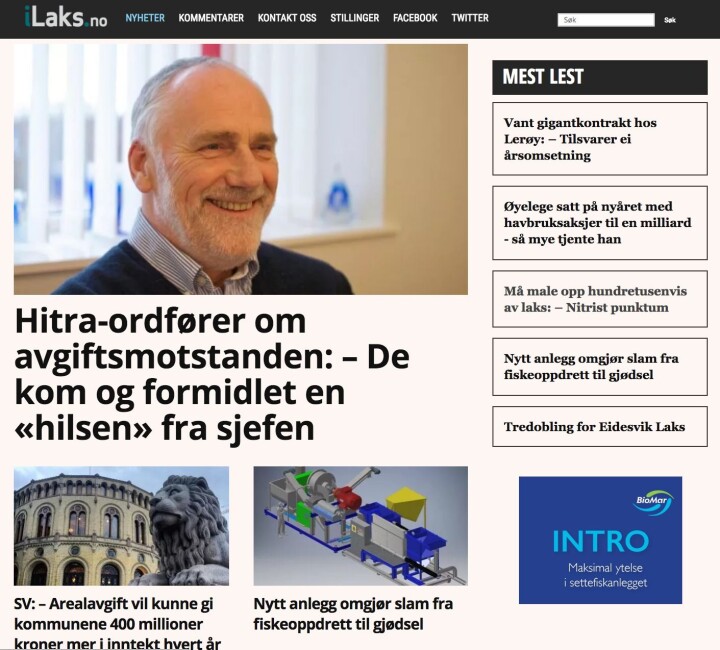 iLaks.no NYHETER KOMMENTARER KONTAKT OSS STILLINGER FACEBOOK TWITTER Søk Søk

Hitra-ordfører om avgiftsmotstanden: – De kom og formidlet en «hilsen» fra sjefen

SV: – Arealavgift vil kunne gi kommunene 400 millioner kroner mer i inntekt hvert år

Nytt anlegg omgjør slam fra fiskeoppdrett til gjødsel

MEST LEST

Vant gigantkontrakt hos Lerøy: – Tilsvarer ei årsomsetning

Øyelege satt på nyåret med havbruksaksjer til en milliard - så mye tjente han

Må male opp hundretusenvis av laks: – Nitrist punktum

Nytt anlegg omgjør slam fra fiskeoppdrett til gjødsel

Tredobling for Eidesvik Laks

BioMar

INTRO

Maksimal ytelse i settefiskanlegget